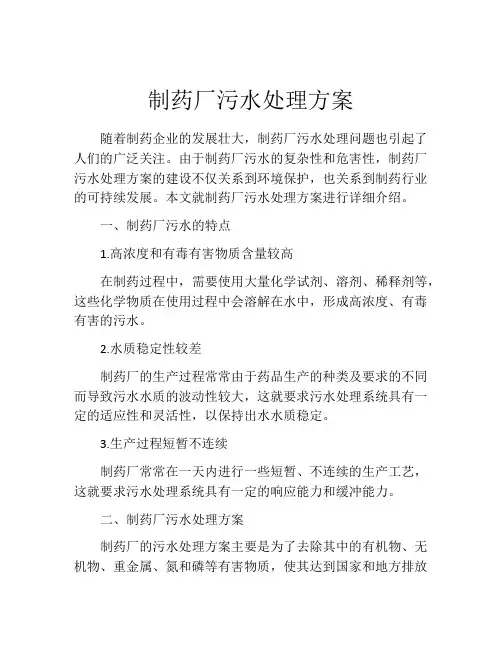 制药厂污水处理方案

随着制药企业的发展壮大，制药厂污水处理问题也引起了人们的广泛关注。由于制药厂污水的复杂性和危害性，制药厂污水处理方案的建设不仅关系到环境保护，也关系到制药行业的可持续发展。本文就制药厂污水处理方案进行详细介绍。

一、制药厂污水的特点

1.高浓度和有毒有害物质含量较高

在制药过程中，需要使用大量化学试剂、溶剂、稀释剂等，这些化学物质在使用过程中会溶解在水中，形成高浓度、有毒有害的污水。

2.水质稳定性较差

制药厂的生产过程常常由于药品生产的种类及要求的不同而导致污水水质的波动性较大，这就要求污水处理系统具有一定的适应性和灵活性，以保持出水水质稳定。

3.生产过程短暂不连续

制药厂常常在一天内进行一些短暂、不连续的生产工艺，这就要求污水处理系统具有一定的响应能力和缓冲能力。

二、制药厂污水处理方案

制药厂的污水处理方案主要是为了去除其中的有机物、无机物、重金属、氮和磷等有害物质，使其达到国家和地方排放